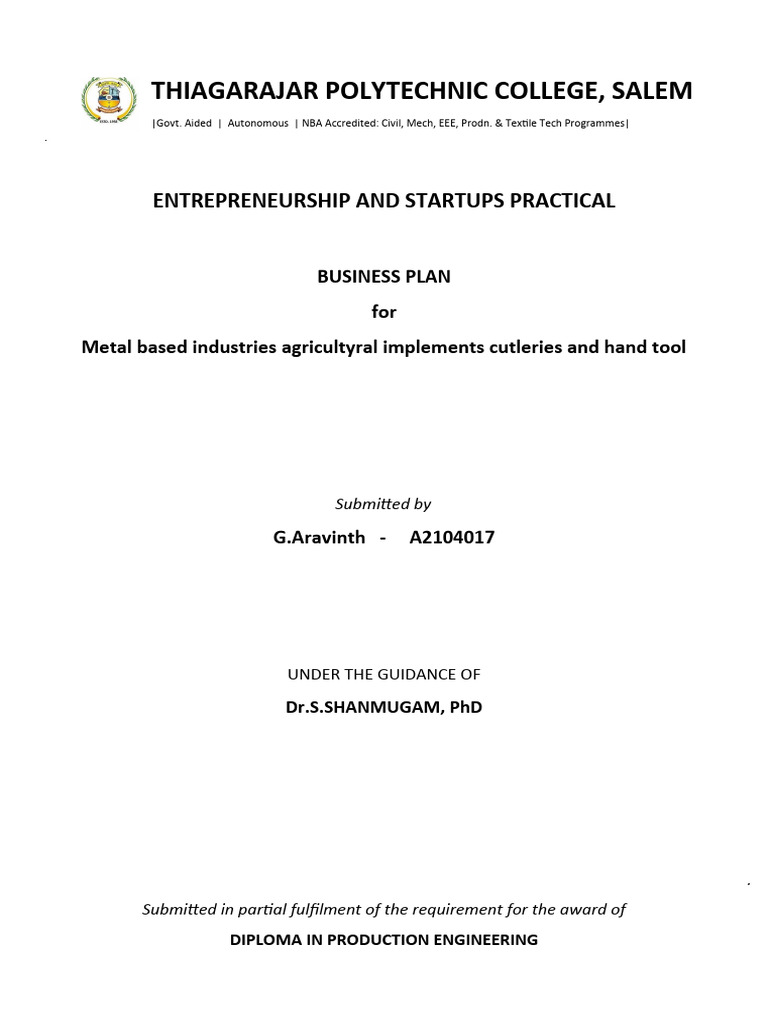 THIAGARAJAR POLYTECHNIC COLLEGE, SALEM

|Govt. Aided | Autonomous | NBA Accredited: Civil, Mech, EEE, Prodn. & Textile Tech Programmes|

ENTREPRENEURSHIP AND STARTUPS PRACTICAL

BUSINESS PLAN

for

Metal based industries agricultyral implements cutleries and hand tool

Submitted by

G.Aravinth - A2104017

UNDER THE GUIDANCE OF

Dr.S.SHANMUGAM, PhD

Submitted in partial fulfilment of the requirement for the award of

DIPLOMA IN PRODUCTION ENGINEERING